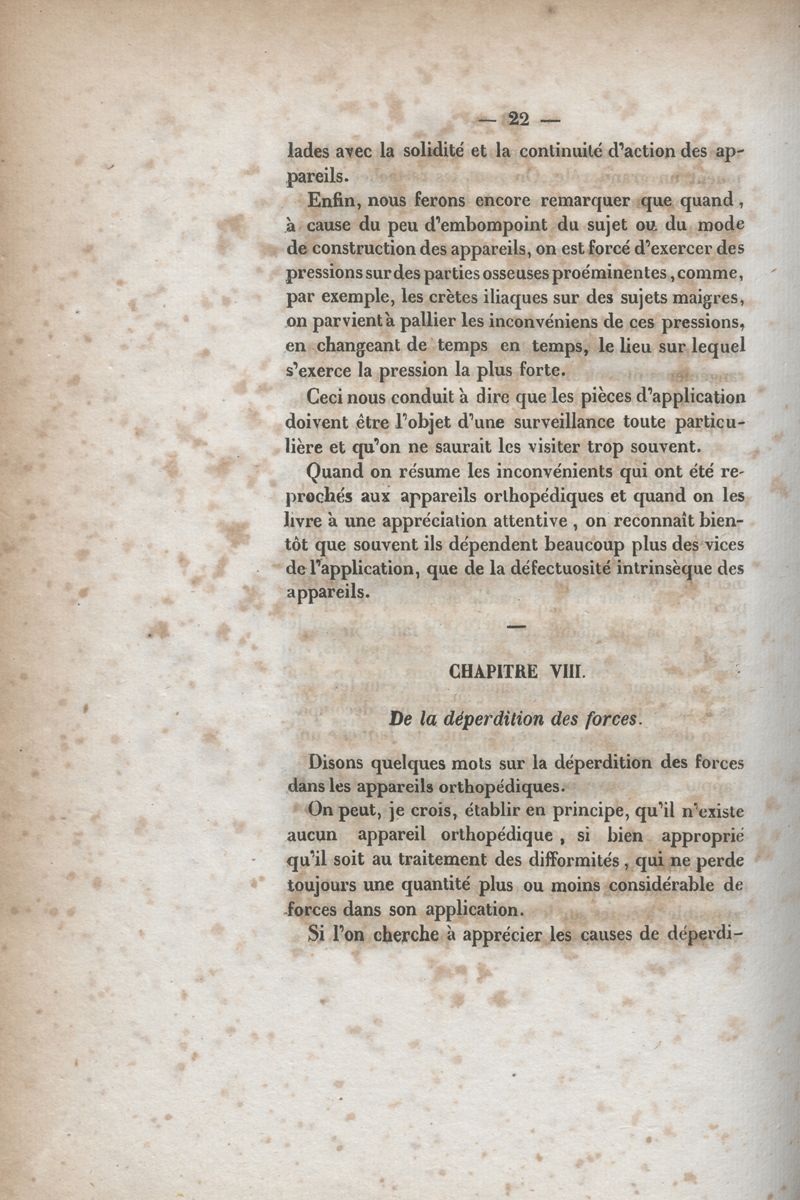 — 22 —

lades avec la solidité et la continuité d'action des appareils.

Enfin, nous ferons encore remarquer que quand, à cause du peu d'embompoint du sujet ou du mode de construction des appareils, on est forcé d'exercer des pressions sur des parties osseuses proéminentes, comme, par exemple, les crètes iliaques sur des sujets maigres, on parvient à pallier les inconvéniens de ces pressions, en changeant de temps en temps, le lieu sur lequel s'exerce la pression la plus forte.

Ceci nous conduit à dire que les pièces d'application doivent être l'objet d'une surveillance toute particulière et qu'on ne saurait les visiter trop souvent.

Quand on résume les inconvénients qui ont été reprochés aux appareils orthopédiques et quand on les livre à une appréciation attentive, on reconnaît bientôt que souvent ils dépendent beaucoup plus des vices de l'application, que de la défectuosité intrinsèque des appareils.

CHAPITRE VIII.

De la déperdition des forces.

Disons quelques mots sur la déperdition des forces dans les appareils orthopédiques.

On peut, je crois, établir en principe, qu'il n'existe aucun appareil orthopédique, si bien approprié qu'il soit au traitement des difformités, qui ne perde toujours une quantité plus ou moins considérable de forces dans son application.

Si l'on cherche à apprécier les causes de déperdi-